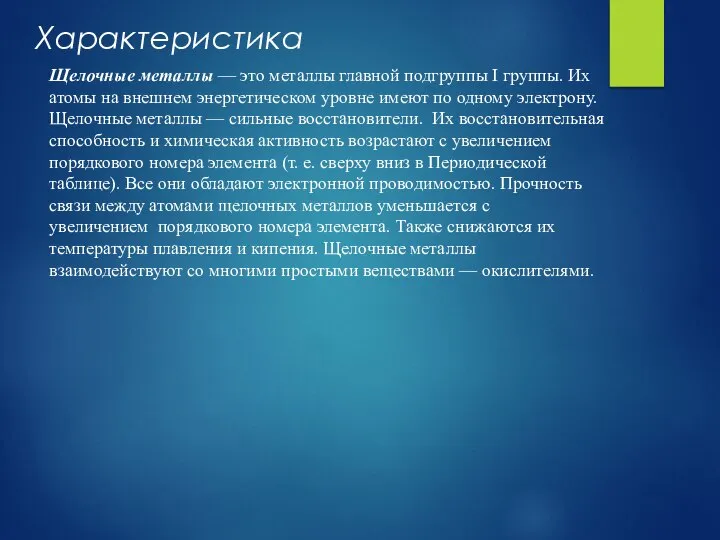 Характеристика

Щелочные металлы — это металлы главной подгруппы I группы. Их атомы на внешнем энергетическом уровне имеют по одному электрону. Щелочные металлы — сильные восстановители. Их восстановительная способность и химическая активность возрастают с увеличением порядкового номера элемента (т. е. сверху вниз в Периодической таблице). Все они обладают электронной проводимостью. Прочность связи между атомами щелочных металлов уменьшается с увеличением порядкового номера элемента. Также снижаются их температуры плавления и кипения. Щелочные металлы взаимодействуют со многими простыми веществами — окислителями.